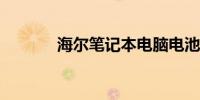 海尔笔记本电脑电池